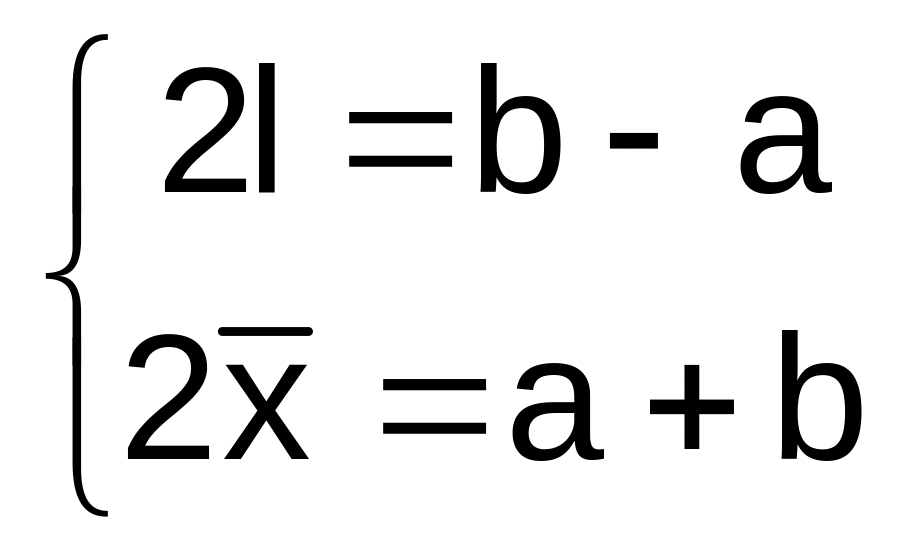 $\begin{cases} 2l = b - a \\ 2\overline{x} = a + b \end{cases}$